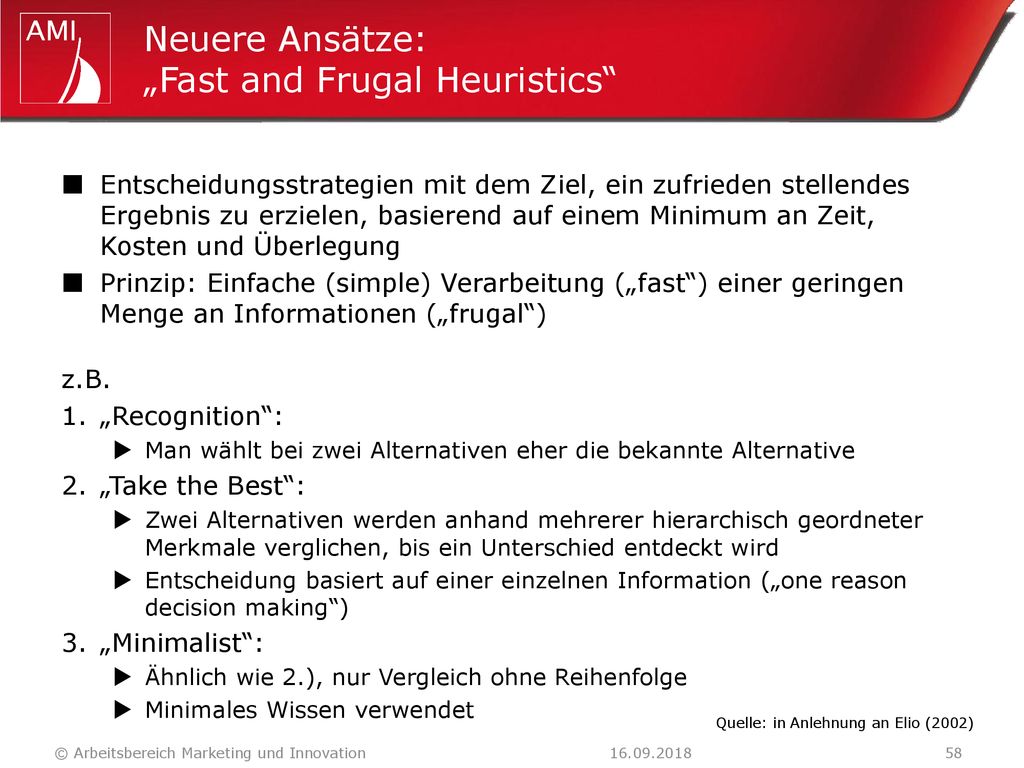 AMI

Neuere Ansätze:
„Fast and Frugal Heuristics“

■ Entscheidungsstrategien mit dem Ziel, ein zufrieden stellendes Ergebnis zu erzielen, basierend auf einem Minimum an Zeit, Kosten und Überlegung

■ Prinzip: Einfache (simple) Verarbeitung („fast“) einer geringen Menge an Informationen („frugal“)

z.B.

1. „Recognition“:
   ▶ Man wählt bei zwei Alternativen eher die bekannte Alternative

2. „Take the Best“:
   ▶ Zwei Alternativen werden anhand mehrerer hierarchisch geordneter Merkmale verglichen, bis ein Unterschied entdeckt wird
   ▶ Entscheidung basiert auf einer einzelnen Information („one reason decision making“)

3. „Minimalist“:
   ▶ Ähnlich wie 2.), nur Vergleich ohne Reihenfolge
   ▶ Minimales Wissen verwendet

Quelle: in Anlehnung an Elio (2002)

© Arbeitsbereich Marketing und Innovation 16.09.2018 58